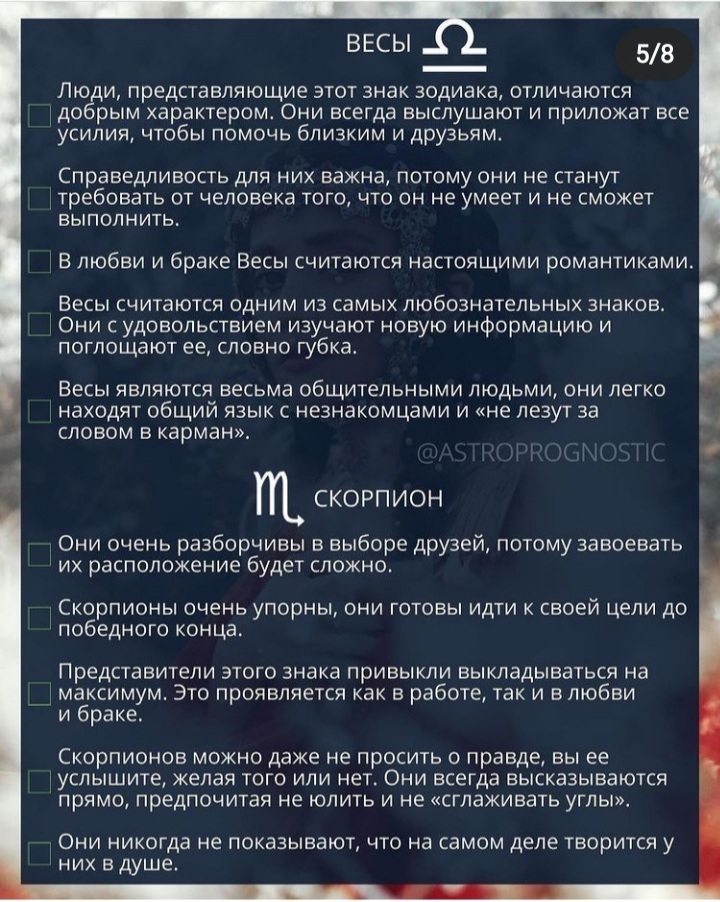 ВЕСЫ ♎

5/8

Люди, представляющие этот знак зодиака, отличаются добрым характером. Они всегда выслушают и приложат все усилия, чтобы помочь близким и друзьям.

Справедливость для них важна, потому они не станут требовать от человека того, что он не умеет и не сможет выполнить.

В любви и браке Весы считаются настоящими романтиками.

Весы считаются одним из самых любознательных знаков. Они с удовольствием изучают новую информацию и поглощают ее, словно губка.

Весы являются весьма общительными людьми, они легко находят общий язык с незнакомцами и «не лезут за словом в карман».

@ASTROPROGNOSTIC

♏ СКОРПИОН

Они очень разборчивы в выборе друзей, потому завоевать их расположение будет сложно.

Скорпионы очень упорны, они готовы идти к своей цели до победного конца.

Представители этого знака привыкли выкладываться на максимум. Это проявляется как в работе, так и в любви и браке.

Скорпионов можно даже не просить о правде, вы ее услышите, желая того или нет. Они всегда высказываются прямо, предпочитая не юлить и не «сглаживать углы».

Они никогда не показывают, что на самом деле творится у них в душе.